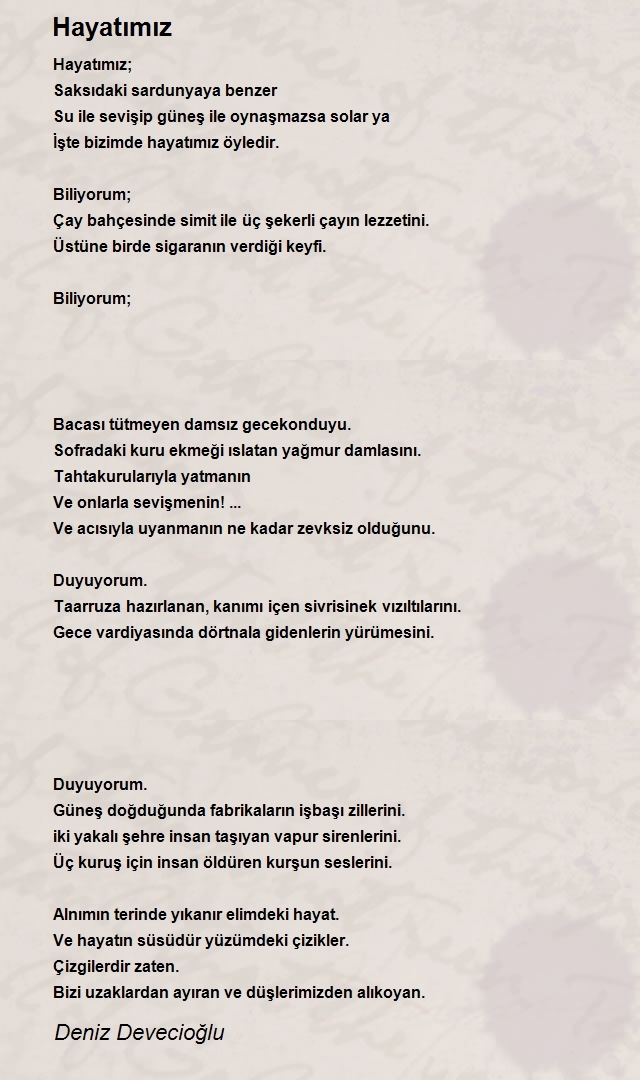 Hayatımız

Hayatımız;
Saksıdaki sardunyaya benzer
Su ile sevişip güneş ile oynaşmazsa solar ya
İşte bizimde hayatımız öyledir.

Biliyorum;
Çay bahçesinde simit ile üç şekerli çayın lezzetini.
Üstüne birde sigaranın verdiği keyfi.

Biliyorum;

Bacası tütmeyen damsız gecekonduyu.
Sofradaki kuru ekmeği ıslatan yağmur damlasını.
Tahtakurularıyla yatmanın
Ve onlarla sevişmenin! ...
Ve acısıyla uyanmanın ne kadar zevksiz olduğunu.

Duyuyorum.
Taarruza hazırlanan, kanımı içen sivrisinek vızıltılarını.
Gece vardiyasında dörtnala gidenlerin yürümesini.

Duyuyorum.
Güneş doğduğunda fabrikaların işbaşı zillerini.
iki yakalı şehre insan taşıyan vapur sirenlerini.
Üç kuruş için insan öldüren kurşun seslerini.

Alnımın terinde yıkanır elimdeki hayat.
Ve hayatın süsüdür yüzümdeki çizikler.
Çizgilerdir zaten.
Bizi uzaklardan ayıran ve düşlerimizden alıkoyan.

Deniz Devecioğlu